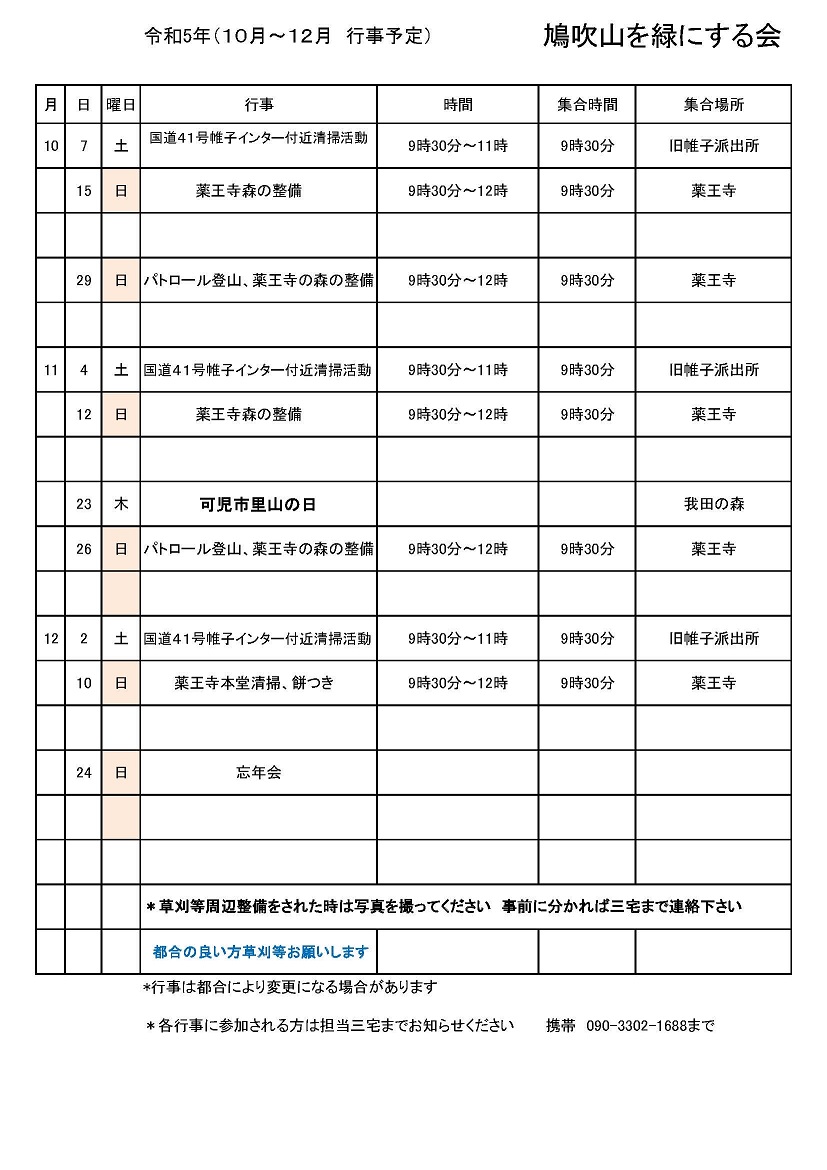 令和5年（10月～12月　行事予定）　　鳩吹山を緑にする会

| 月 | 日 | 曜日 | 行事 | 時間 | 集合時間 | 集合場所 |
|---|---|---|---|---|---|---|
| 10 | 7 | 土 | 国道41号帷子インター付近清掃活動 | 9時30分～11時 | 9時30分 | 旧帷子派出所 |
|  | 15 | 日 | 薬王寺森の整備 | 9時30分～12時 | 9時30分 | 薬王寺 |
|  |  |  |  |  |  |  |
|  | 29 | 日 | パトロール登山、薬王寺の森の整備 | 9時30分～12時 | 9時30分 | 薬王寺 |
|  |  |  |  |  |  |  |
| 11 | 4 | 土 | 国道41号帷子インター付近清掃活動 | 9時30分～11時 | 9時30分 | 旧帷子派出所 |
|  | 12 | 日 | 薬王寺森の整備 | 9時30分～12時 | 9時30分 | 薬王寺 |
|  |  |  |  |  |  |  |
|  | 23 | 木 | 可児市里山の日 |  |  | 我田の森 |
|  | 26 | 日 | パトロール登山、薬王寺の森の整備 | 9時30分～12時 | 9時30分 | 薬王寺 |
|  |  |  |  |  |  |  |
| 12 | 2 | 土 | 国道41号帷子インター付近清掃活動 | 9時30分～11時 | 9時30分 | 旧帷子派出所 |
|  | 10 | 日 | 薬王寺本堂清掃、餅つき | 9時30分～12時 | 9時30分 | 薬王寺 |
|  |  |  |  |  |  |  |
|  | 24 | 日 | 忘年会 |  |  |  |
|  |  |  |  |  |  |  |
|  |  |  |  |  |  |  |
|  |  |  | ＊草刈等周辺整備をされた時は写真を撮ってください　事前に分かれば三宅まで連絡下さい |  |  |  |
|  |  |  | 都合の良い方草刈等お願いします |  |  |  |

*行事は都合により変更になる場合があります

＊各行事に参加される方は担当三宅までお知らせください　　携帯　090-3302-1688まで